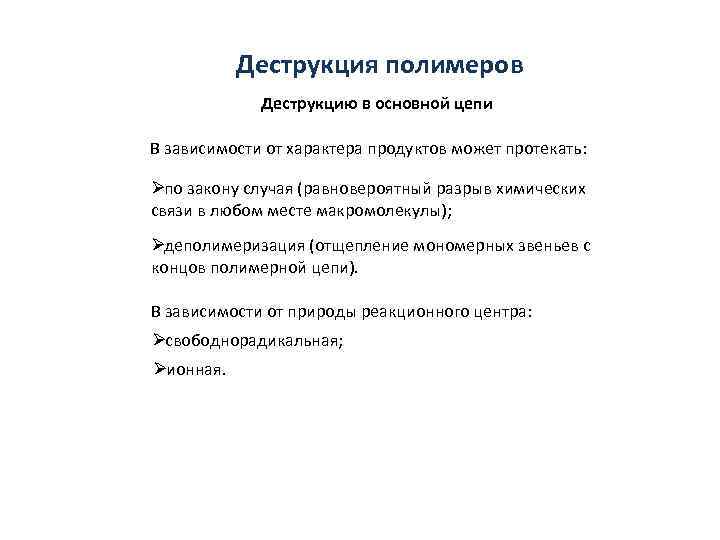 Деструкция полимеров

Деструкцию в основной цепи

В зависимости от характера продуктов может протекать:

➢по закону случая (равновероятный разрыв химических связи в любом месте макромолекулы);

➢деполимеризация (отщепление мономерных звеньев с концов полимерной цепи).

В зависимости от природы реакционного центра:

➢свободнорадикальная;

➢ионная.